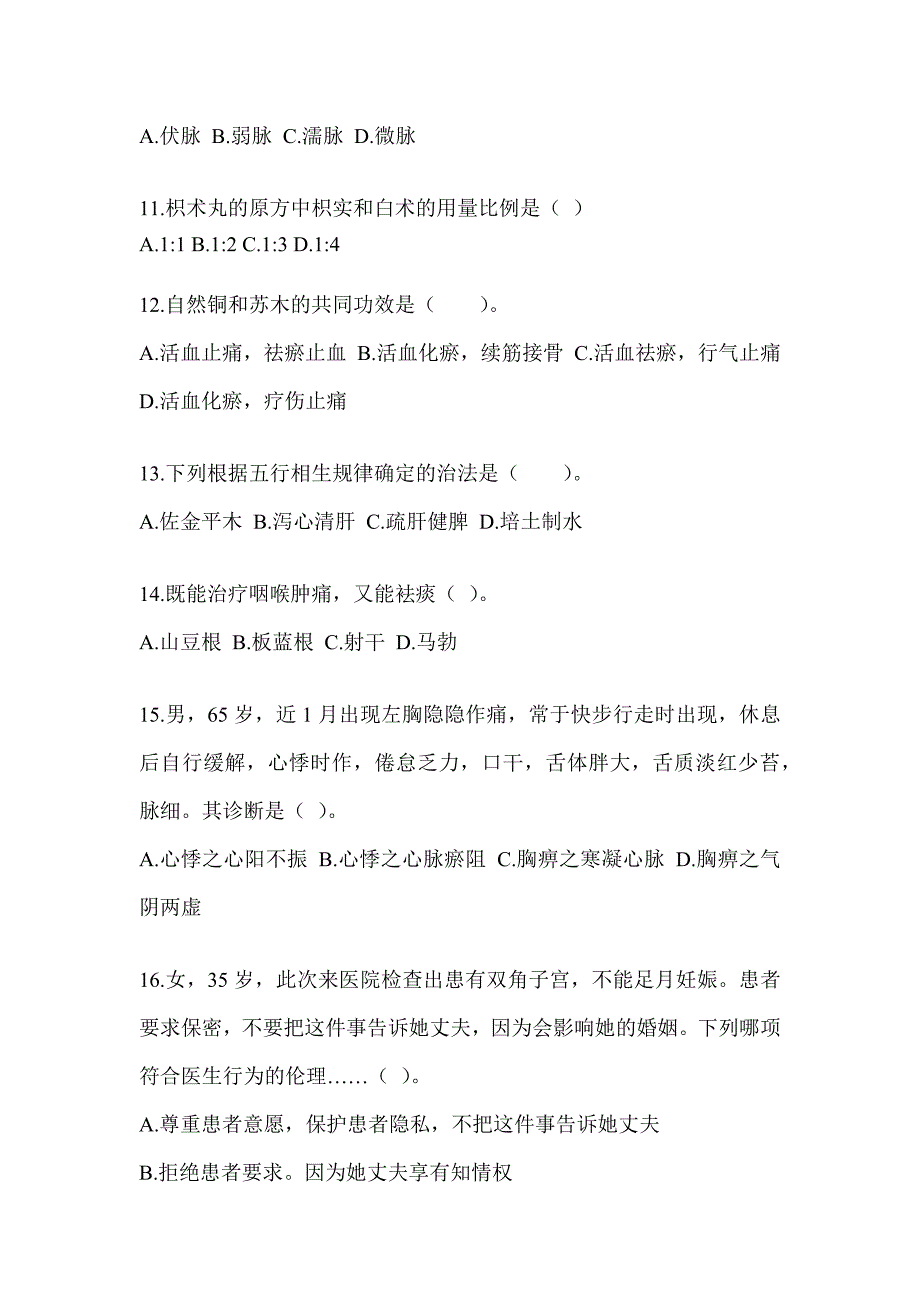 A.伏脉 B.弱脉 C.濡脉 D.微脉

11.枳术丸的原方中枳实和白术的用量比例是（ ）
A.1:1 B.1:2 C.1:3 D.1:4

12.自然铜和苏木的共同功效是（ ）。
A.活血止痛，祛瘀止血 B.活血化瘀，续筋接骨 C.活血祛瘀，行气止痛 D.活血化瘀，疗伤止痛

13.下列根据五行相生规律确定的治法是（ ）。
A.佐金平木 B.泻心清肝 C.疏肝健脾 D.培土制水

14.既能治疗咽喉肿痛，又能祛痰（ ）。
A.山豆根 B.板蓝根 C.射干 D.马勃

15.男，65 岁，近 1 月出现左胸隐隐作痛，常于快步行走时出现，休息后自行缓解，心悸时作，倦怠乏力，口干，舌体胖大，舌质淡红少苔，脉细。其诊断是（ ）。
A.心悸之心阳不振 B.心悸之心脉瘀阻 C.胸痹之寒凝心脉 D.胸痹之气阴两虚

16.女，35 岁，此次来医院检查出患有双角子宫，不能足月妊娠。患者要求保密，不要把这件事告诉她丈夫，因为会影响她的婚姻。下列哪项符合医生行为的伦理……（ ）。
A.尊重患者意愿，保护患者隐私，不把这件事告诉她丈夫
B.拒绝患者要求。因为她丈夫享有知情权